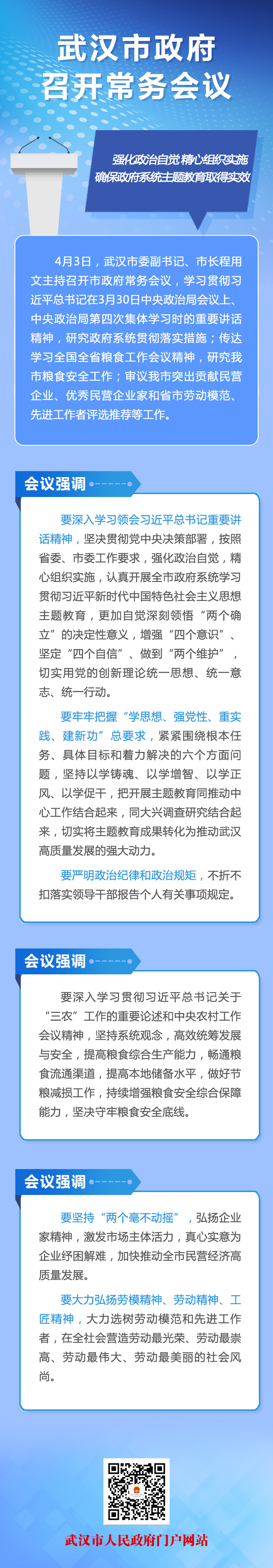 武汉市政府召开常务会议

强化政治自觉 精心组织实施 确保政府系统主题教育取得实效

4月3日，武汉市委副书记、市长程用文主持召开市政府常务会议，学习贯彻习近平总书记在3月30日中央政治局会议上、中央政治局第四次集体学习时的重要讲话精神，研究政府系统贯彻落实措施；传达学习全国全省粮食工作会议精神，研究我市粮食安全工作；审议我市突出贡献民营企业、优秀民营企业家和省市劳动模范、先进工作者评选推荐等工作。

会议强调

要深入学习领会习近平总书记重要讲话精神，坚决贯彻党中央决策部署，按照省委、市委工作要求，强化政治自觉，精心组织实施，认真开展全市政府系统学习贯彻习近平新时代中国特色社会主义思想主题教育，更加自觉深刻领悟“两个确立”的决定性意义，增强“四个意识”、坚定“四个自信”、做到“两个维护”，切实用党的创新理论统一思想、统一意志、统一行动。

要牢牢把握“学思想、强党性、重实践、建新功”总要求，紧紧围绕根本任务、具体目标和着力解决的六个方面问题，坚持以学铸魂、以学增智、以学正风、以学促干，把开展主题教育同推动中心工作结合起来，同大兴调查研究结合起来，切实将主题教育成果转化为推动武汉高质量发展的强大动力。

要严明政治纪律和政治规矩，不折不扣落实领导干部报告个人有关事项规定。

会议强调

要深入学习贯彻习近平总书记关于“三农”工作的重要论述和中央农村工作会议精神，坚持系统观念，高效统筹发展与安全，提高粮食综合生产能力，畅通粮食流通渠道，提高本地储备水平，做好节粮减损工作，持续增强粮食安全综合保障能力，坚决守牢粮食安全底线。

会议强调

要坚持“两个毫不动摇”，弘扬企业家精神，激发市场主体活力，真心实意为企业纾困解难，加快推动全市民营经济高质量发展。

要大力弘扬劳模精神、劳动精神、工匠精神，大力选树劳动模范和先进工作者，在全社会营造劳动最光荣、劳动最崇高、劳动最伟大、劳动最美丽的社会风尚。

武汉市人民政府门户网站